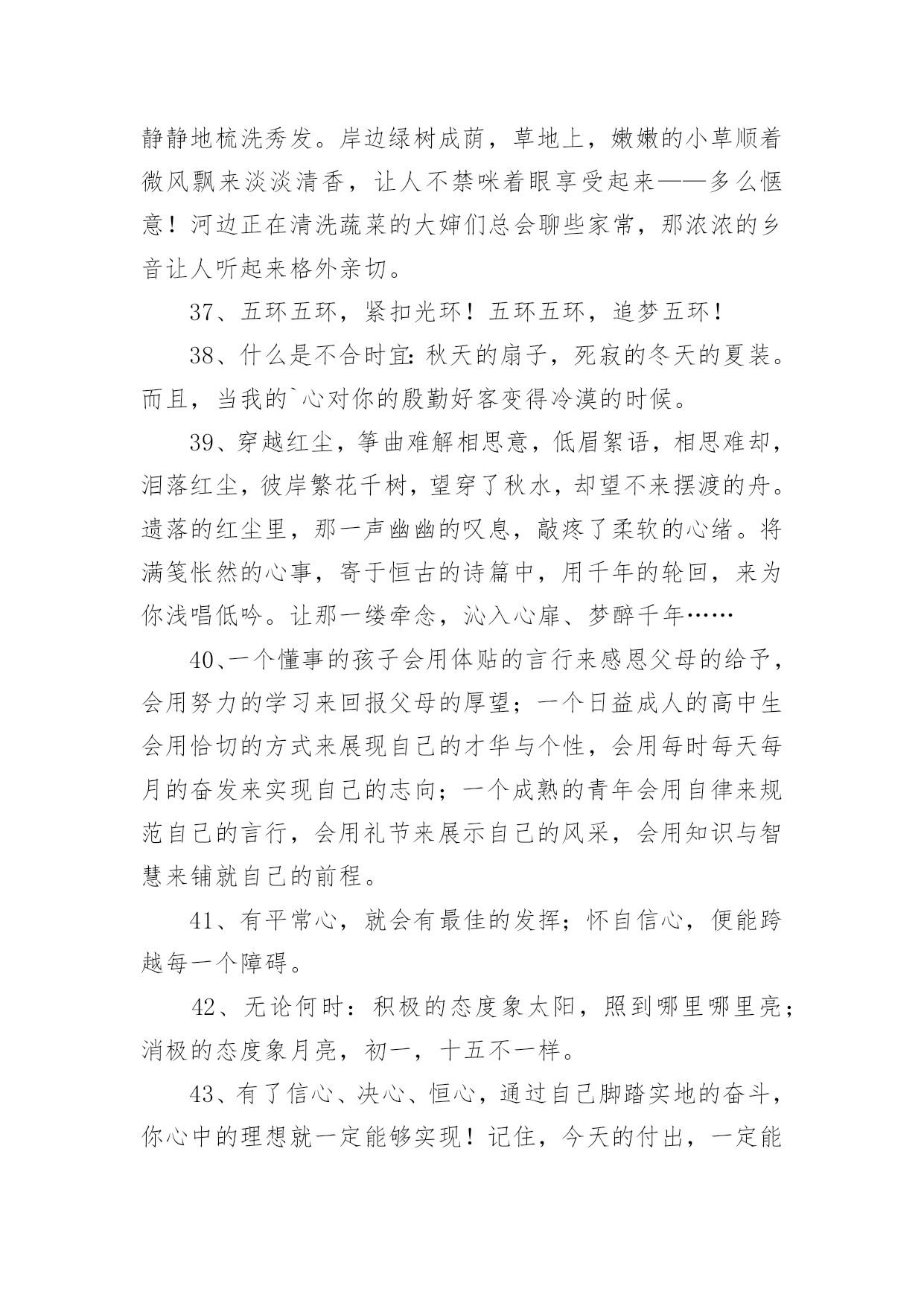 静静地梳洗秀发。岸边绿树成荫，草地上，嫩嫩的小草顺着微风飘来淡淡清香，让人不禁咪着眼享受起来——多么惬意！河边正在清洗蔬菜的大婶们总会聊些家常，那浓浓的乡音让人听起来格外亲切。

37、五环五环，紧扣光环！五环五环，追梦五环！

38、什么是不合时宜：秋天的扇子，死寂的冬天的夏装。而且，当我的`心对你的殷勤好客变得冷漠的时候。

39、穿越红尘，筝曲难解相思意，低眉絮语，相思难却，泪落红尘，彼岸繁花千树，望穿了秋水，却望不来摆渡的舟。遗落的红尘里，那一声幽幽的叹息，敲疼了柔软的心绪。将满笺怅然的心事，寄于恒古的诗篇中，用千年的轮回，来为你浅唱低吟。让那一缕牵念，沁入心扉、梦醉千年……

40、一个懂事的孩子会用体贴的言行来感恩父母的给予，会用努力的学习来回报父母的厚望；一个日益成人的高中生会用恰切的方式来展现自己的才华与个性，会用每时每天每月的奋发来实现自己的志向；一个成熟的青年会用自律来规范自己的言行，会用礼节来展示自己的风采，会用知识与智慧来铺就自己的前程。

41、有平常心，就会有最佳的发挥；怀自信心，便能跨越每一个障碍。

42、无论何时：积极的态度象太阳，照到哪里哪里亮；消极的态度象月亮，初一，十五不一样。

43、有了信心、决心、恒心，通过自己脚踏实地的奋斗，你心中的理想就一定能够实现！记住，今天的付出，一定能